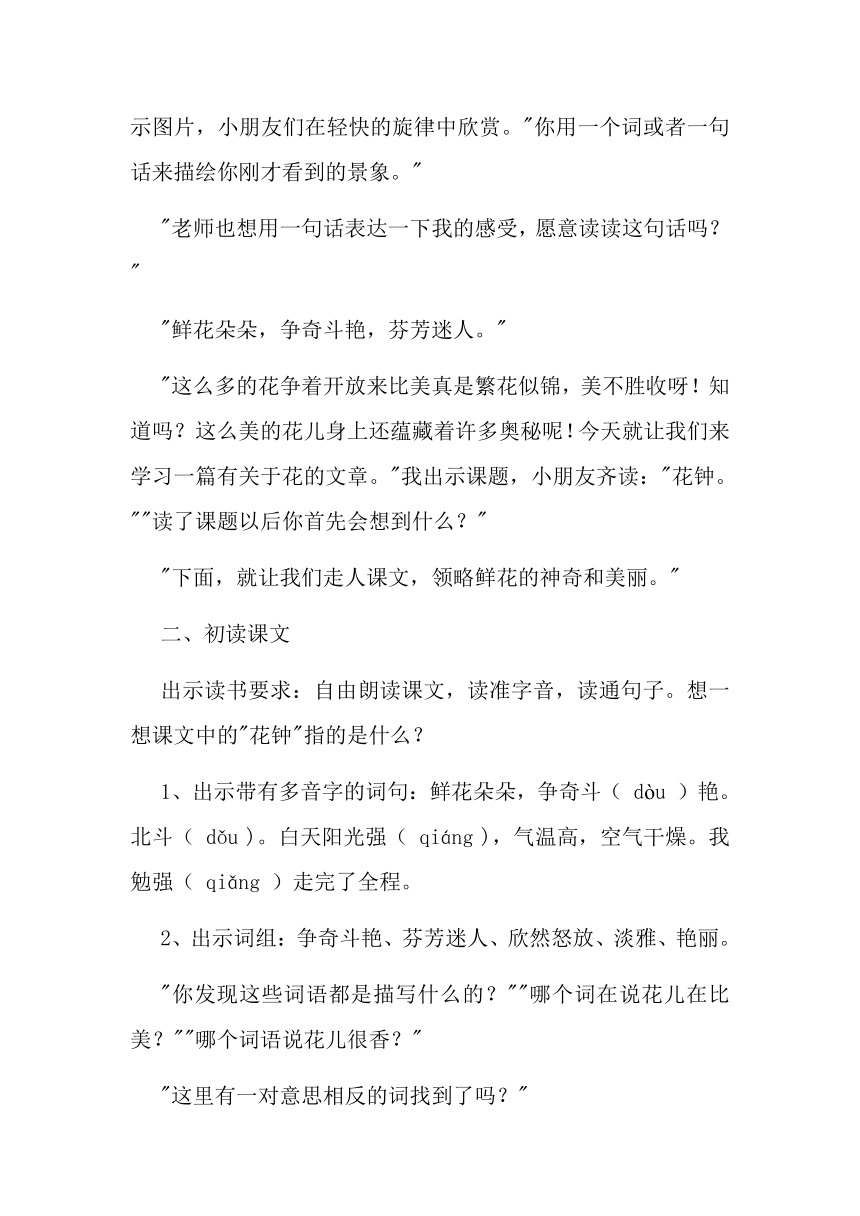 示图片，小朋友们在轻快的旋律中欣赏。"你用一个词或者一句话来描绘你刚才看到的景象。"

"老师也想用一句话表达一下我的感受，愿意读读这句话吗？"

"鲜花朵朵，争奇斗艳，芬芳迷人。"

"这么多的花争着开放来比美真是繁花似锦，美不胜收呀！知道吗？这么美的花儿身上还蕴藏着许多奥秘呢！今天就让我们来学习一篇有关于花的文章。"我出示课题，小朋友齐读："花钟。""读了课题以后你首先会想到什么？"

"下面，就让我们走人课文，领略鲜花的神奇和美丽。"

二、初读课文

出示读书要求：自由朗读课文，读准字音，读通句子。想一想课文中的"花钟"指的是什么？

1、出示带有多音字的词句：鲜花朵朵，争奇斗（ dòu ）艳。北斗（ dǒu ）。白天阳光强（ qiáng ），气温高，空气干燥。我勉强（ qiǎng ）走完了全程。

2、出示词组：争奇斗艳、芬芳迷人、欣然怒放、淡雅、艳丽。

"你发现这些词语都是描写什么的？""哪个词在说花儿在比美？""哪个词语说花儿很香？"

"这里有一对意思相反的词找到了吗？"